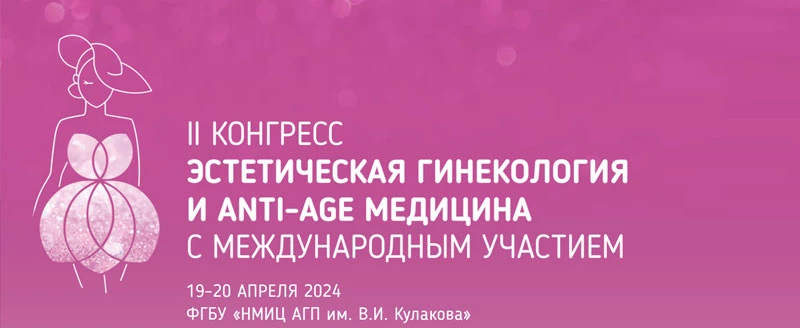 II КОНГРЕСС
ЭСТЕТИЧЕСКАЯ ГИНЕКОЛОГИЯ
И ANTI-AGE МЕДИЦИНА
С МЕЖДУНАРОДНЫМ УЧАСТИЕМ

19-20 АПРЕЛЯ 2024
ФГБУ «НМИЦ АГП им. В.И. Кулакова»